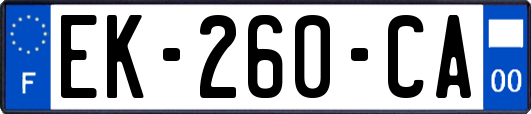 F
EK-260-CA
00